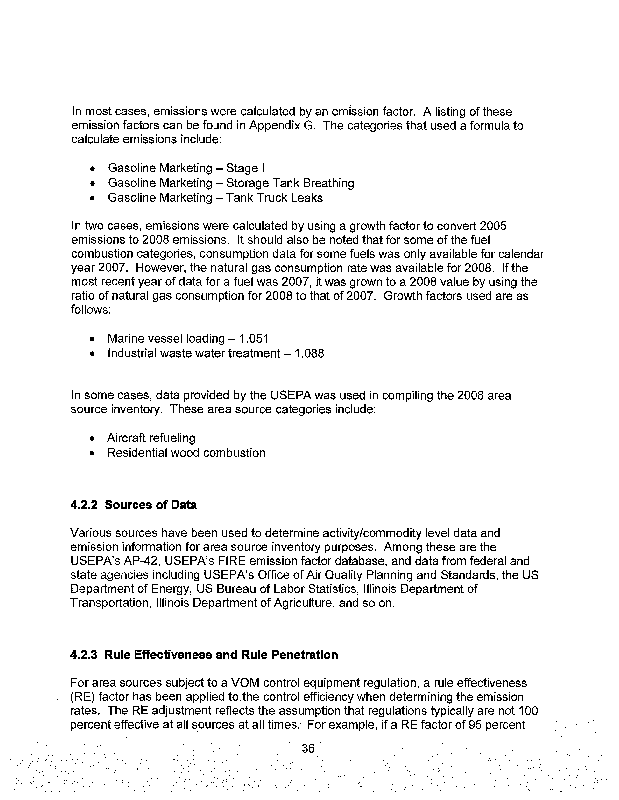 In most cases, emissions were calculated by an emission factor. A listing of these emission factors can be found in Appendix G. The categories that used a formula to calculate emissions include:

• Gasoline Marketing – Stage I
• Gasoline Marketing – Storage Tank Breathing
• Gasoline Marketing – Tank Truck Leaks

In two cases, emissions were calculated by using a growth factor to convert 2005 emissions to 2008 emissions. It should also be noted that for some of the fuel combustion categories, consumption data for some fuels was only available for calendar year 2007. However, the natural gas consumption rate was available for 2008. If the most recent year of data for a fuel was 2007, it was grown to a 2008 value by using the ratio of natural gas consumption for 2008 to that of 2007. Growth factors used are as follows:

• Marine vessel loading – 1.051
• Industrial waste water treatment – 1.088

In some cases, data provided by the USEPA was used in compiling the 2008 area source inventory. These area source categories include:

• Aircraft refueling
• Residential wood combustion

4.2.2 Sources of Data

Various sources have been used to determine activity/commodity level data and emission information for area source inventory purposes. Among these are the USEPA's AP-42, USEPA's FIRE emission factor database, and data from federal and state agencies including USEPA's Office of Air Quality Planning and Standards, the US Department of Energy, US Bureau of Labor Statistics, Illinois Department of Transportation, Illinois Department of Agriculture, and so on.

4.2.3 Rule Effectiveness and Rule Penetration

For area sources subject to a VOM control equipment regulation, a rule effectiveness (RE) factor has been applied to the control efficiency when determining the emission rates. The RE adjustment reflects the assumption that regulations typically are not 100 percent effective at all sources at all times. For example, if a RE factor of 95 percent

36